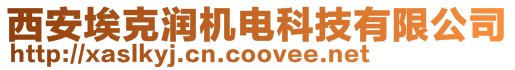 西安埃克润机电科技有限公司
http://xaslkyj.cn.coovee.net